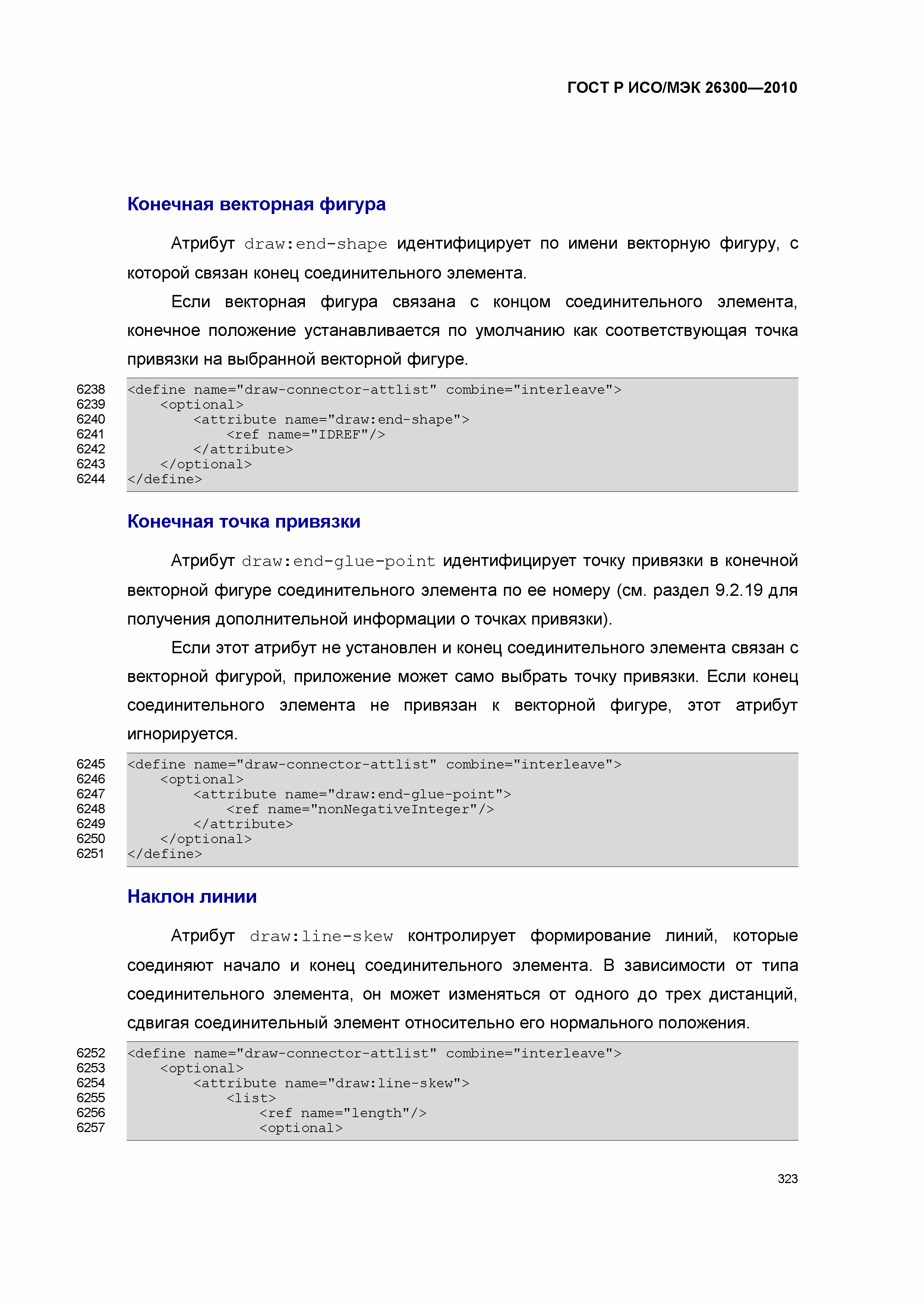 ГОСТ Р ИСО/МЭК 26300—2010

Конечная векторная фигура

Атрибут draw:end-shape идентифицирует по имени векторную фигуру, с которой связан конец соединительного элемента.

Если векторная фигура связана с концом соединительного элемента, конечное положение устанавливается по умолчанию как соответствующая точка привязки на выбранной векторной фигуре.

6238 <define name="draw-connector-attlist" combine="interleave">
6239 <optional>
6240 <attribute name="draw:end-shape">
6241 <ref name="IDREF"/>
6242 </attribute>
6243 </optional>
6244 </define>

Конечная точка привязки

Атрибут draw:end-glue-point идентифицирует точку привязки в конечной векторной фигуре соединительного элемента по ее номеру (см. раздел 9.2.19 для получения дополнительной информации о точках привязки).

Если этот атрибут не установлен и конец соединительного элемента связан с векторной фигурой, приложение может само выбрать точку привязки. Если конец соединительного элемента не привязан к векторной фигуре, этот атрибут игнорируется.

6245 <define name="draw-connector-attlist" combine="interleave">
6246 <optional>
6247 <attribute name="draw:end-glue-point">
6248 <ref name="nonNegativeInteger"/>
6249 </attribute>
6250 </optional>
6251 </define>

Наклон линии

Атрибут draw:line-skew контролирует формирование линий, которые соединяют начало и конец соединительного элемента. В зависимости от типа соединительного элемента, он может изменяться от одного до трех дистанций, сдвигая соединительный элемент относительно его нормального положения.

6252 <define name="draw-connector-attlist" combine="interleave">
6253 <optional>
6254 <attribute name="draw:line-skew">
6255 <list>
6256 <ref name="length"/>
6257 <optional>

323